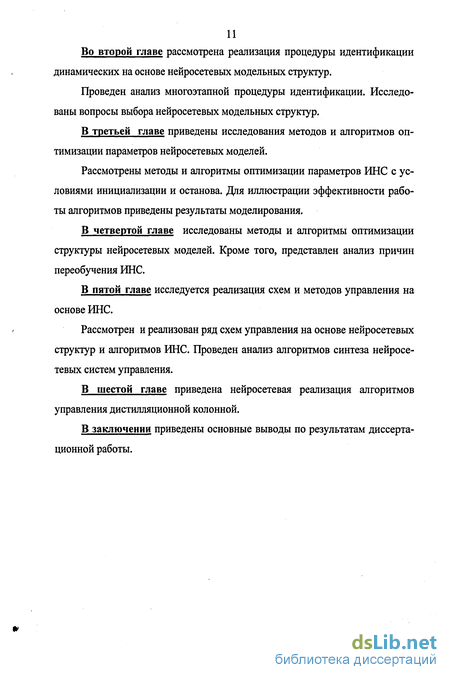 11

Во второй главе рассмотрена реализация процедуры идентификации динамических на основе нейросетевых модельных структур.

Проведен анализ многоэтапной процедуры идентификации. Исследованы вопросы выбора нейросетевых модельных структур.

В третьей главе приведены исследования методов и алгоритмов оптимизации параметров нейросетевых моделей.

Рассмотрены методы и алгоритмы оптимизации параметров ИНС с условиями инициализации и останова. Для иллюстрации эффективности работы алгоритмов приведены результаты моделирования.

В четвертой главе исследованы методы и алгоритмы оптимизации структуры нейросетевых моделей. Кроме того, представлен анализ причин переобучения ИНС.

В пятой главе исследуется реализация схем и методов управления на основе ИНС.

Рассмотрен и реализован ряд схем управления на основе нейросетевых структур и алгоритмов ИНС. Проведен анализ алгоритмов синтеза нейросетевых систем управления.

В шестой главе приведена нейросетевая реализация алгоритмов управления дистилляционной колонной.

В заключении приведены основные выводы по результатам диссертационной работы.

dsLib.net
библиотека диссертаций